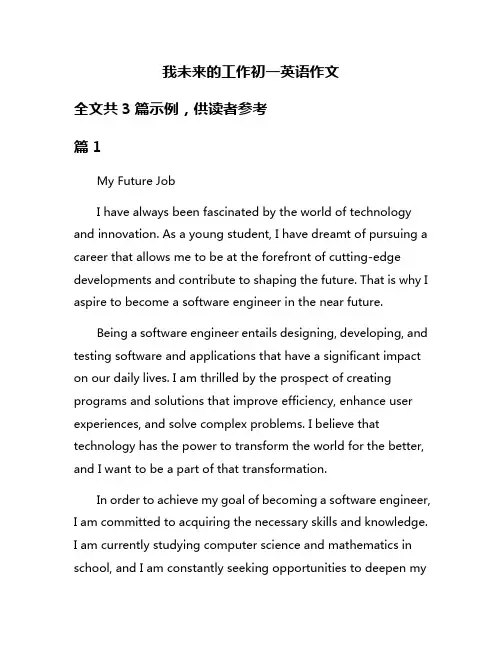 我未来的工作初一英语作文

全文共 3 篇示例，供读者参考

篇 1

My Future Job

I have always been fascinated by the world of technology and innovation. As a young student, I have dreamt of pursuing a career that allows me to be at the forefront of cutting-edge developments and contribute to shaping the future. That is why I aspire to become a software engineer in the near future.

Being a software engineer entails designing, developing, and testing software and applications that have a significant impact on our daily lives. I am thrilled by the prospect of creating programs and solutions that improve efficiency, enhance user experiences, and solve complex problems. I believe that technology has the power to transform the world for the better, and I want to be a part of that transformation.

In order to achieve my goal of becoming a software engineer, I am committed to acquiring the necessary skills and knowledge. I am currently studying computer science and mathematics in school, and I am constantly seeking opportunities to deepen my